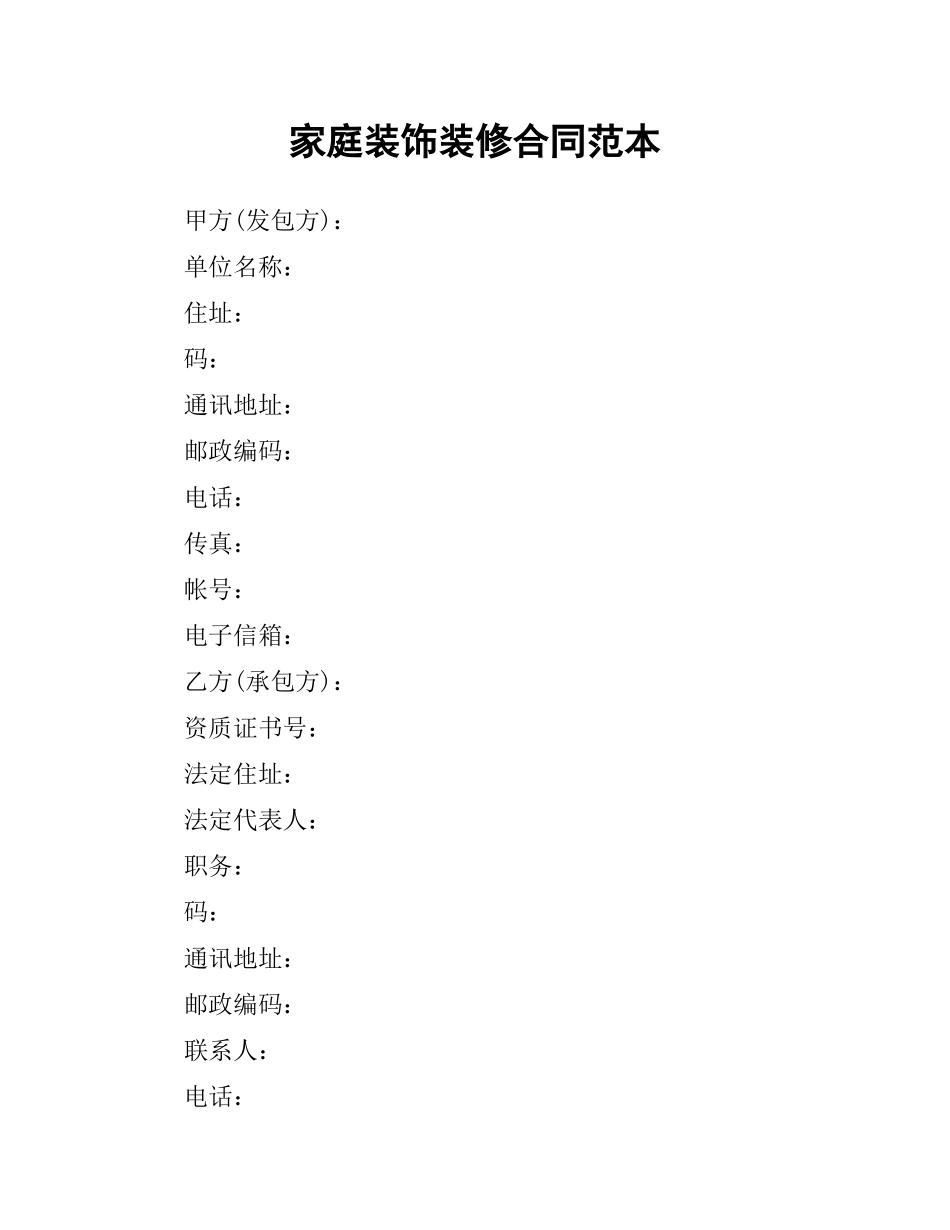 家庭装饰装修合同范本

甲方(发包方)：

单位名称：

住址：

码：

通讯地址：

邮政编码：

电话：

传真：

帐号：

电子信箱：

乙方(承包方)：

资质证书号：

法定住址：

法定代表人：

职务：

码：

通讯地址：

邮政编码：

联系人：

电话：